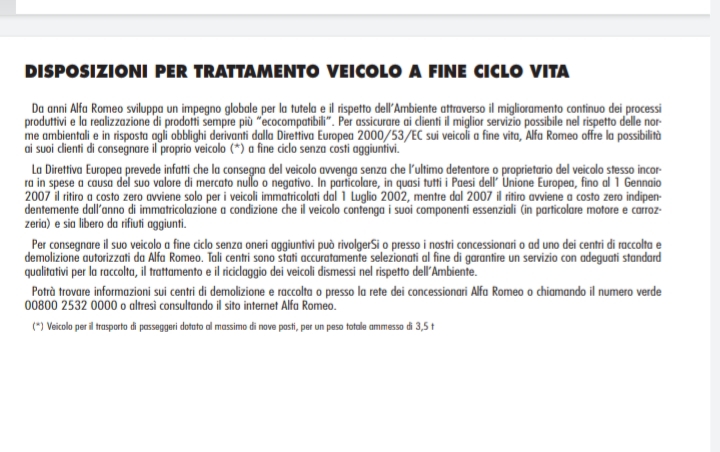 DISPOSIZIONI PER TRATTAMENTO VEICOLO A FINE CICLO VITA

Da anni Alfa Romeo sviluppa un impegno globale per la tutela e il rispetto dell'Ambiente attraverso il miglioramento continuo dei processi produttivi e la realizzazione di prodotti sempre più "ecocompatibili". Per assicurare ai clienti il miglior servizio possibile nel rispetto delle norme ambientali e in risposta agli obblighi derivanti dalla Direttiva Europea 2000/53/EC sui veicoli a fine vita, Alfa Romeo offre la possibilità ai suoi clienti di consegnare il proprio veicolo (*) a fine ciclo senza costi aggiuntivi.

La Direttiva Europea prevede infatti che la consegna del veicolo avvenga senza che l'ultimo detentore o proprietario del veicolo stesso incorra in spese a causa del suo valore di mercato nullo o negativo. In particolare, in quasi tutti i Paesi dell' Unione Europea, fino al 1 Gennaio 2007 il ritiro a costo zero avviene solo per i veicoli immatricolati dal 1 Luglio 2002, mentre dal 2007 il ritiro avviene a costo zero indipendentemente dall'anno di immatricolazione a condizione che il veicolo contenga i suoi componenti essenziali (in particolare motore e carrozzeria) e sia libero da rifiuti aggiunti.

Per consegnare il suo veicolo a fine ciclo senza oneri aggiuntivi può rivolgerSi o presso i nostri concessionari o ad uno dei centri di raccolta e demolizione autorizzati da Alfa Romeo. Tali centri sono stati accuratamente selezionati al fine di garantire un servizio con adeguati standard qualitativi per la raccolta, il trattamento e il riciclaggio dei veicoli dismessi nel rispetto dell'Ambiente.

Potrà trovare informazioni sui centri di demolizione e raccolta o presso la rete dei concessionari Alfa Romeo o chiamando il numero verde 00800 2532 0000 o altresì consultando il sito internet Alfa Romeo.

(*) Veicolo per il trasporto di passeggeri dotato al massimo di nove posti, per un peso totale ammesso di 3,5 t